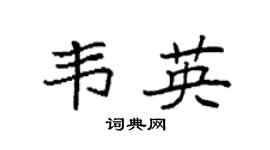 韦英
词典网